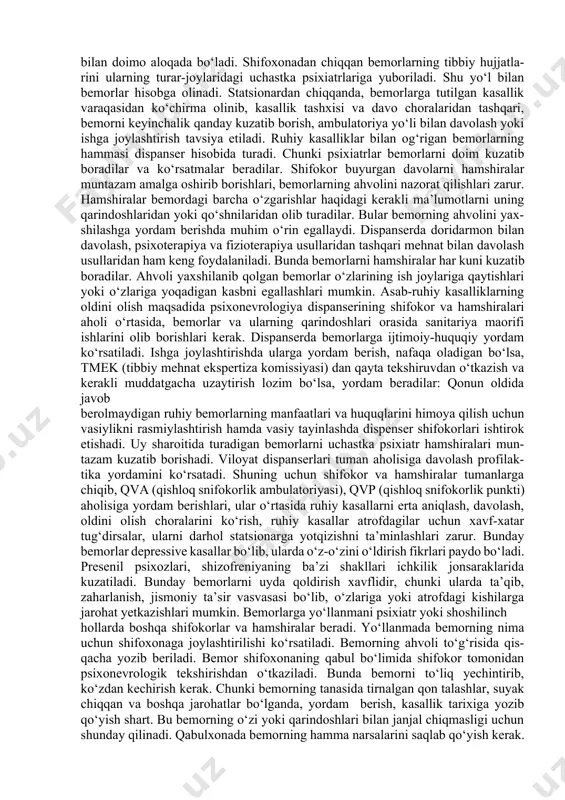 bilan doimo aloqada bo‘ladi. Shifoxonadan chiqqan bemorlarning tibbiy hujjatlarini ularning turar-joylaridagi uchastka psixiatrlariga yuboriladi. Shu yo‘l bilan bemorlar hisobga olinadi. Statsionardan chiqqanda, bemorlarga tutilgan kasallik varaqasidan ko‘chirma olinib, kasallik tashxisi va davo choralaridan tashqari, bemorni keyinchalik qanday kuzatib borish, ambulatoriya yo‘li bilan davolash yoki ishga joylashtirish tavsiya etiladi. Ruhiy kasalliklar bilan og‘rigan bemorlarning hammasi dispanser hisobida turadi. Chunki psixiatrlar bemorlarni doim kuzatib boradilar va ko‘rsatmalar beradilar. Shifokor buyurgan davolarni hamshiralar muntazam amalga oshirib borishlari, bemorlarning ahvolini nazorat qilishlari zarur. Hamshiralar bemordagi barcha o‘zgarishlar haqidagi kerakli ma’lumotlarni uning qarindoshlaridan yoki qo‘shnilaridan olib turadilar. Bular bemorning ahvolini yaxshilashga yordam berishda muhim o‘rin egallaydi. Dispanserda doridarmon bilan davolash, psixoterapiya va fizioterapiya usullaridan tashqari mehnat bilan davolash usullaridan ham keng foydalaniladi. Bunda bemorlarni hamshiralar har kuni kuzatib boradilar. Ahvoli yaxshilanib qolgan bemorlar o‘zlarining ish joylariga qaytishlari yoki o‘zlariga yoqadigan kasbni egallashlari mumkin. Asab-ruhiy kasalliklarning oldini olish maqsadida psixonevrologiya dispanserining shifokor va hamshiralari aholi o‘rtasida, bemorlar va ularning qarindoshlari orasida sanitariya maorifi ishlarini olib borishlari kerak. Dispanserda bemorlarga ijtimoiy-huquqiy yordam ko‘rsatiladi. Ishga joylashtirishda ularga yordam berish, nafaqa oladigan bo‘lsa, TMEK (tibbiy mehnat ekspertiza komissiyasi) dan qayta tekshiruvdan o‘tkazish va kerakli muddatgacha uzaytirish lozim bo‘lsa, yordam beradilar: Qonun oldida javob
berolmaydigan ruhiy bemorlarning manfaatlari va huquqlarini himoya qilish uchun vasiylikni rasmiylashtirish hamda vasiy tayinlashda dispenser shifokorlari ishtirok etishadi. Uy sharoitida turadigan bemorlarni uchastka psixiatr hamshiralari muntazam kuzatib borishadi. Viloyat dispanserlari tuman aholisiga davolash profilaktika yordamini ko‘rsatadi. Shuning uchun shifokor va hamshiralar tumanlarga chiqib, QVA (qishloq snifokorlik ambulatoriyasi), QVP (qishloq snifokorlik punkti) aholisiga yordam berishlari, ular o‘rtasida ruhiy kasallarni erta aniqlash, davolash, oldini olish choralarini ko‘rish, ruhiy kasallar atrofdagilar uchun xavf-xatar tug‘dirsalar, ularni darhol statsionarga yotqizishni ta’minlashlari zarur. Bunday bemorlar depressive kasallar bo‘lib, ularda o‘z-o‘zini o‘ldirish fikrlari paydo bo‘ladi. Presenil psixozlari, shizofreniyaning ba’zi shakllari ichkilik jonsaraklarida kuzatiladi. Bunday bemorlarni uyda qoldirish xavflidir, chunki ularda ta’qib, zaharlanish, jismoniy ta’sir vasvasasi bo‘lib, o‘zlariga yoki atrofdagi kishilarga jarohat yetkazishlari mumkin. Bemorlarga yo‘llanmani psixiatr yoki shoshilinch
hollarda boshqa shifokorlar va hamshiralar beradi. Yo‘llanmada bemorning nima uchun shifoxonaga joylashtirilishi ko‘rsatiladi. Bemorning ahvoli to‘g‘risida qisqacha yozib beriladi. Bemor shifoxonaning qabul bo‘limida shifokor tomonidan psixonevrologik tekshirishdan o‘tkaziladi. Bunda bemorni to‘liq yechintirib, ko‘zdan kechirish kerak. Chunki bemorning tanasida tirnalgan qon talashlar, suyak chiqqan va boshqa jarohatlar bo‘lganda, yordam berish, kasallik tarixiga yozib qo‘yish shart. Bu bemorning o‘zi yoki qarindoshlari bilan janjal chiqmasligi uchun shunday qilinadi. Qabulxonada bemorning hamma narsalarini saqlab qo‘yish kerak.